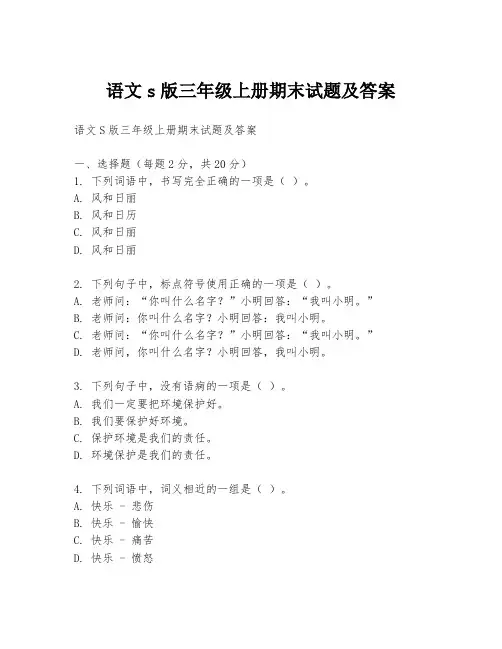 语文 s 版三年级上册期末试题及答案

语文 S 版三年级上册期末试题及答案

一、选择题（每题 2 分，共 20 分）
1. 下列词语中，书写完全正确的一项是（ ）。
A. 风和日丽
B. 风和日历
C. 风和日丽
D. 风和日丽

2. 下列句子中，标点符号使用正确的一项是（ ）。
A. 老师问：“你叫什么名字？”小明回答：“我叫小明。”
B. 老师问：你叫什么名字？小明回答：我叫小明。
C. 老师问：“你叫什么名字？”小明回答：“我叫小明。”
D. 老师问，你叫什么名字？小明回答，我叫小明。

3. 下列句子中，没有语病的一项是（ ）。
A. 我们一定要把环境保护好。
B. 我们要保护好环境。
C. 保护环境是我们的责任。
D. 环境保护是我们的责任。

4. 下列词语中，词义相近的一组是（ ）。
A. 快乐 - 悲伤
B. 快乐 - 愉快
C. 快乐 - 痛苦
D. 快乐 - 愤怒